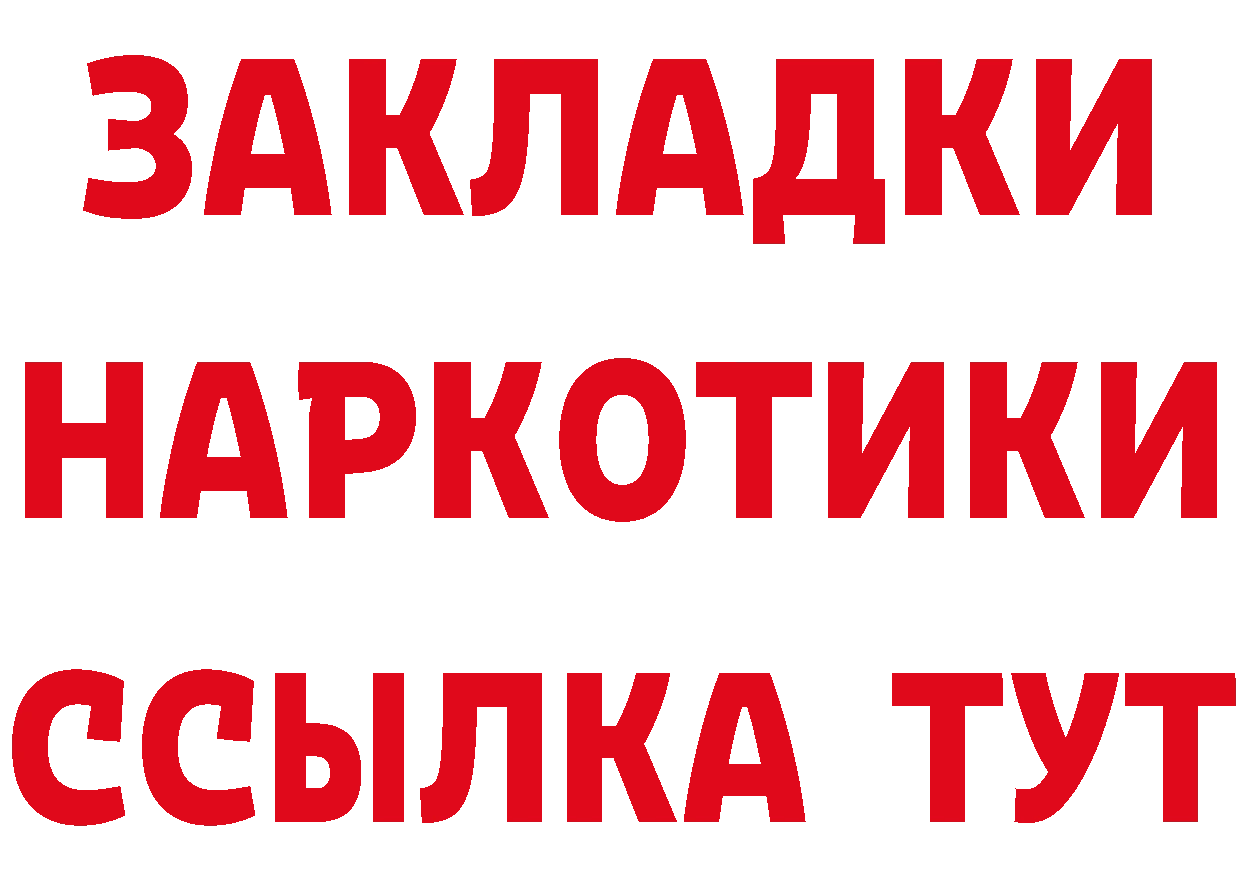 ЗАКЛАДКИ НАРКОТИКИ ССЫЛКА ТУТ